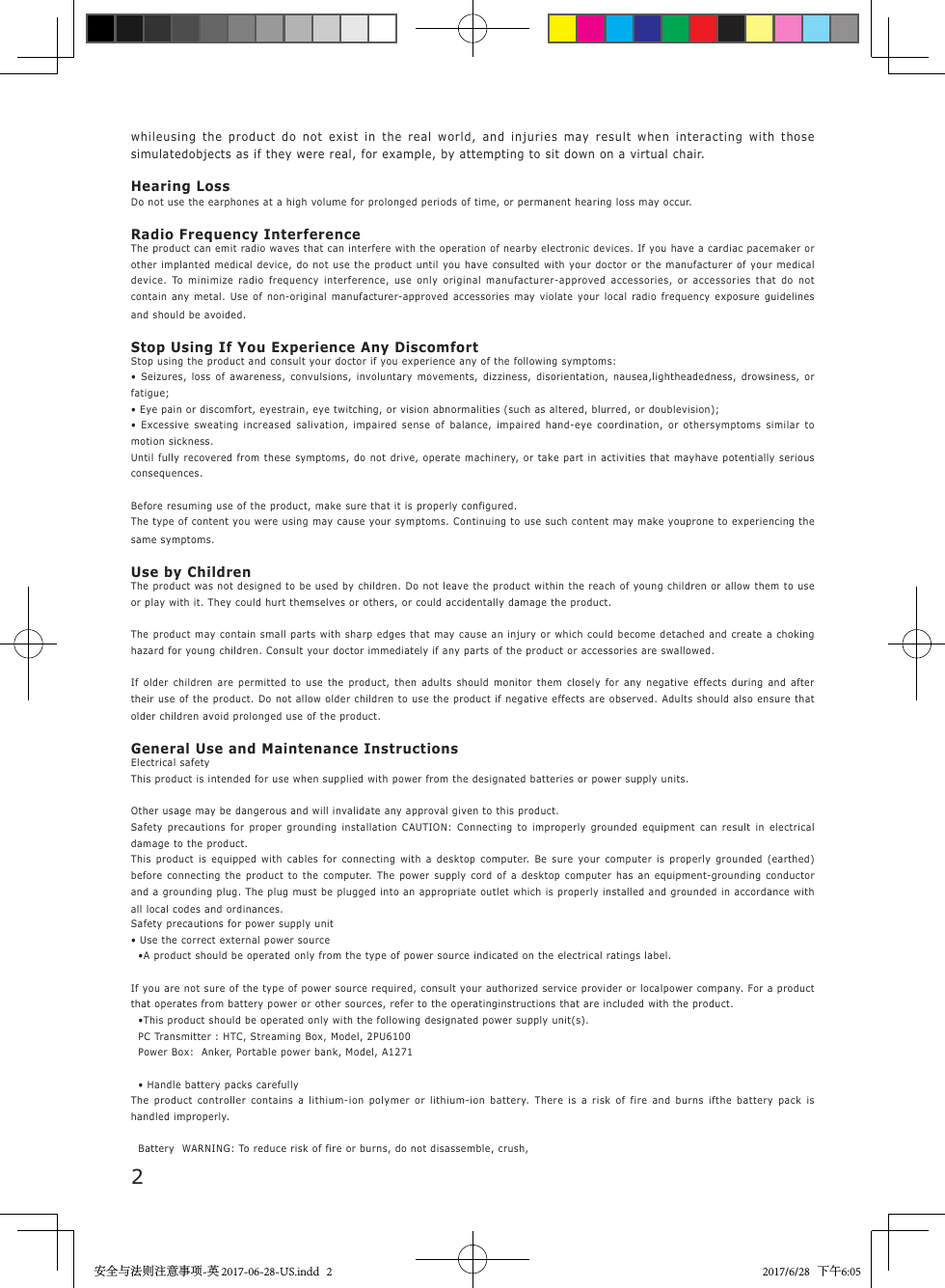 whileusing the product do not exist in the real world, and injuries may result when interacting with those simulatedobjects as if they were real, for example, by attempting to sit down on a virtual chair.

Hearing Loss
Do not use the earphones at a high volume for prolonged periods of time, or permanent hearing loss may occur.

Radio Frequency Interference
The product can emit radio waves that can interfere with the operation of nearby electronic devices. If you have a cardiac pacemaker or other implanted medical device, do not use the product until you have consulted with your doctor or the manufacturer of your medical device. To minimize radio frequency interference, use only original manufacturer-approved accessories, or accessories that do not contain any metal. Use of non-original manufacturer-approved accessories may violate your local radio frequency exposure guidelines and should be avoided.

Stop Using If You Experience Any Discomfort
Stop using the product and consult your doctor if you experience any of the following symptoms:
• Seizures, loss of awareness, convulsions, involuntary movements, dizziness, disorientation, nausea,lightheadedness, drowsiness, or fatigue;
• Eye pain or discomfort, eyestrain, eye twitching, or vision abnormalities (such as altered, blurred, or doublevision);
• Excessive sweating increased salivation, impaired sense of balance, impaired hand-eye coordination, or othersymptoms similar to motion sickness.
Until fully recovered from these symptoms, do not drive, operate machinery, or take part in activities that mayhave potentially serious consequences.

Before resuming use of the product, make sure that it is properly configured.
The type of content you were using may cause your symptoms. Continuing to use such content may make youprone to experiencing the same symptoms.

Use by Children
The product was not designed to be used by children. Do not leave the product within the reach of young children or allow them to use or play with it. They could hurt themselves or others, or could accidentally damage the product.

The product may contain small parts with sharp edges that may cause an injury or which could become detached and create a choking hazard for young children. Consult your doctor immediately if any parts of the product or accessories are swallowed.

If older children are permitted to use the product, then adults should monitor them closely for any negative effects during and after their use of the product. Do not allow older children to use the product if negative effects are observed. Adults should also ensure that older children avoid prolonged use of the product.

General Use and Maintenance Instructions
Electrical safety
This product is intended for use when supplied with power from the designated batteries or power supply units.

Other usage may be dangerous and will invalidate any approval given to this product.
Safety precautions for proper grounding installation CAUTION: Connecting to improperly grounded equipment can result in electrical damage to the product.
This product is equipped with cables for connecting with a desktop computer. Be sure your computer is properly grounded (earthed) before connecting the product to the computer. The power supply cord of a desktop computer has an equipment-grounding conductor and a grounding plug. The plug must be plugged into an appropriate outlet which is properly installed and grounded in accordance with all local codes and ordinances.
Safety precautions for power supply unit
• Use the correct external power source
•A product should be operated only from the type of power source indicated on the electrical ratings label.

If you are not sure of the type of power source required, consult your authorized service provider or localpower company. For a product that operates from battery power or other sources, refer to the operatinginstructions that are included with the product.
•This product should be operated only with the following designated power supply unit(s).
PC Transmitter : HTC, Streaming Box, Model, 2PU6100
Power Box: Anker, Portable power bank, Model, A1271

• Handle battery packs carefully
The product controller contains a lithium-ion polymer or lithium-ion battery. There is a risk of fire and burns ifthe battery pack is handled improperly.

Battery WARNING: To reduce risk of fire or burns, do not disassemble, crush,

2

安全与法则注意事项-英 2017-06-28-US.indd 2 2017/6/28 下午6:05